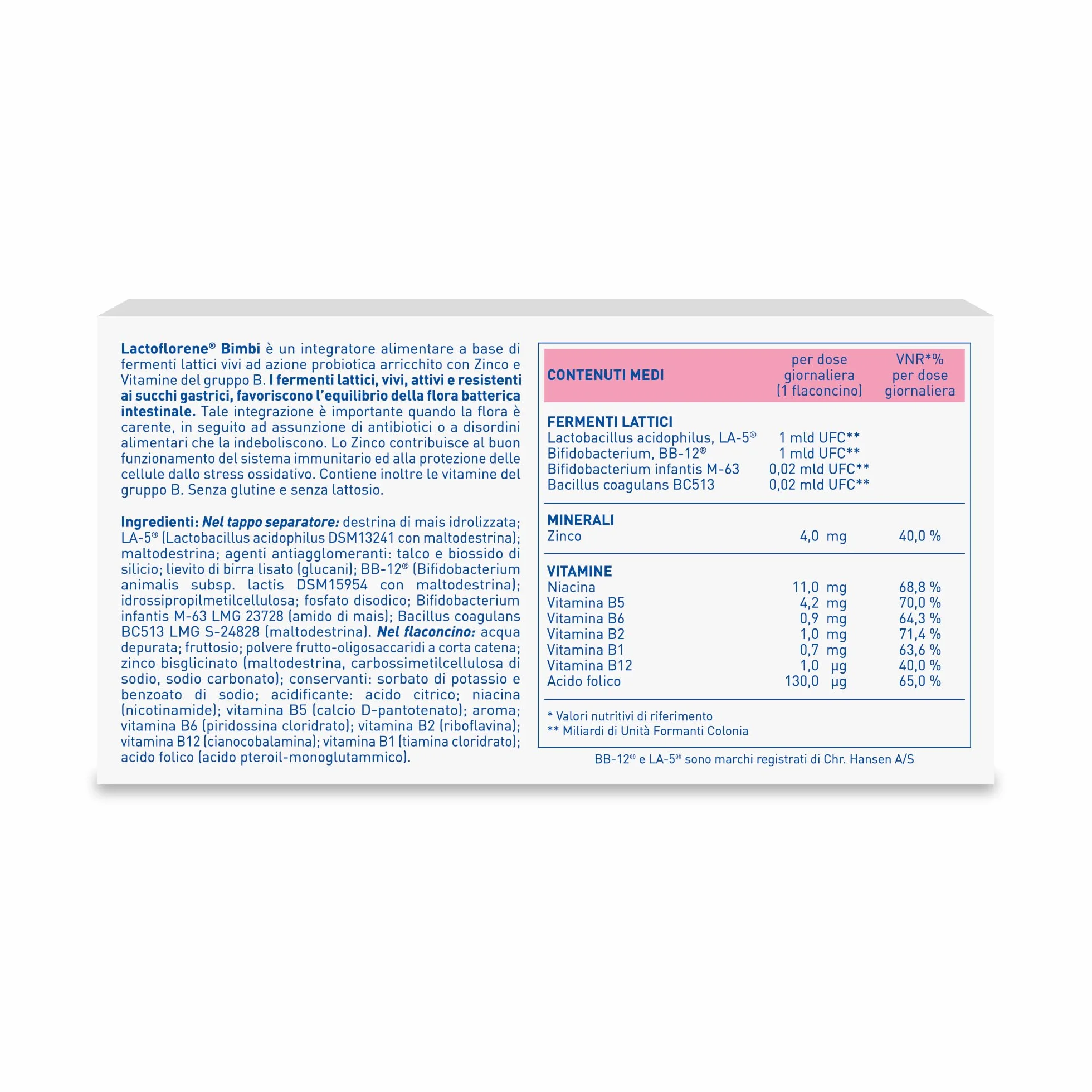 Lactoflorene® Bimbi è un integratore alimentare a base di fermenti lattici vivi ad azione probiotica arricchito con Zinco e Vitamine del gruppo B. I fermenti lattici, vivi, attivi e resistenti ai succhi gastrici, favoriscono l'equilibrio della flora batterica intestinale. Tale integrazione è importante quando la flora è carente, in seguito ad assunzione di antibiotici o a disordini alimentari che la indeboliscono. Lo Zinco contribuisce al buon funzionamento del sistema immunitario ed alla protezione delle cellule dallo stress ossidativo. Contiene inoltre le vitamine del gruppo B. Senza glutine e senza lattosio.

Ingredienti: Nel tappo separatore: destrina di mais idrolizzata; LA-5® (Lactobacillus acidophilus DSM13241 con maltodestrina); maltodestrina; agenti antiagglomeranti: talco e biossido di silicio; lievito di birra lisato (glucani); BB-12® (Bifidobacterium animalis subsp. lactis DSM15954 con maltodestrina); idrossipropilmetilcellulosa; fosfato disodico; Bifidobacterium infantis M-63 LMG 23728 (amido di mais); Bacillus coagulans BC513 LMG S-24828 (maltodestrina). Nel flaconcino: acqua depurata; fruttosio; polvere frutto-oligosaccaridi a corta catena; zinco bisglicinato (maltodestrina, carbossimetilcellulosa di sodio, sodio carbonato); conservanti: sorbato di potassio e benzoato di sodio; acidificante: acido citrico; niacina (nicotinamide); vitamina B5 (calcio D-pantotenato); aroma; vitamina B6 (piridossina cloridrato); vitamina B2 (riboflavina); vitamina B12 (cianocobalamina); vitamina B1 (tiamina cloridrato); acido folico (acido pteroil-monoglutammico).

| CONTENUTI MEDI | per dose giornaliera (1 flaconcino) | VNR*% per dose giornaliera |
|---|---|---|
| FERMENTI LATTICI | | |
| Lactobacillus acidophilus, LA-5® | 1 mld UFC** | |
| Bifidobacterium, BB-12® | 1 mld UFC** | |
| Bifidobacterium infantis M-63 | 0,02 mld UFC** | |
| Bacillus coagulans BC513 | 0,02 mld UFC** | |
| MINERALI | | |
| Zinco | 4,0 mg | 40,0 % |
| VITAMINE | | |
| Niacina | 11,0 mg | 68,8 % |
| Vitamina B5 | 4,2 mg | 70,0 % |
| Vitamina B6 | 0,9 mg | 64,3 % |
| Vitamina B2 | 1,0 mg | 71,4 % |
| Vitamina B1 | 0,7 mg | 63,6 % |
| Vitamina B12 | 1,0 µg | 40,0 % |
| Acido folico | 130,0 µg | 65,0 % |

* Valori nutritivi di riferimento
** Miliardi di Unità Formanti Colonia

BB-12® e LA-5® sono marchi registrati di Chr. Hansen A/S